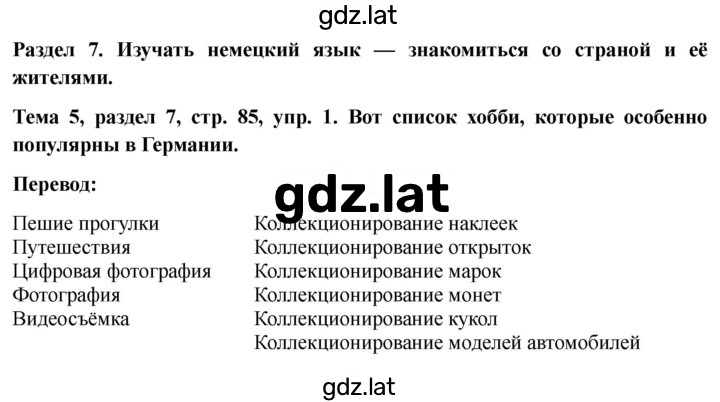 gdz.lat

Раздел 7. Изучать немецкий язык — знакомиться со страной и её жителями.

Тема 5, раздел 7, стр. 85, упр. 1. Вот список хобби, которые особенно популярны в Германии.

Перевод:

gdz.lat

Пешие прогулки
Путешествия
Цифровая фотография
Фотография
Видеосъёмка

Коллекционирование наклеек
Коллекционирование открыток
Коллекционирование марок
Коллекционирование монет
Коллекционирование кукол
Коллекционирование моделей автомобилей

gdz.lat